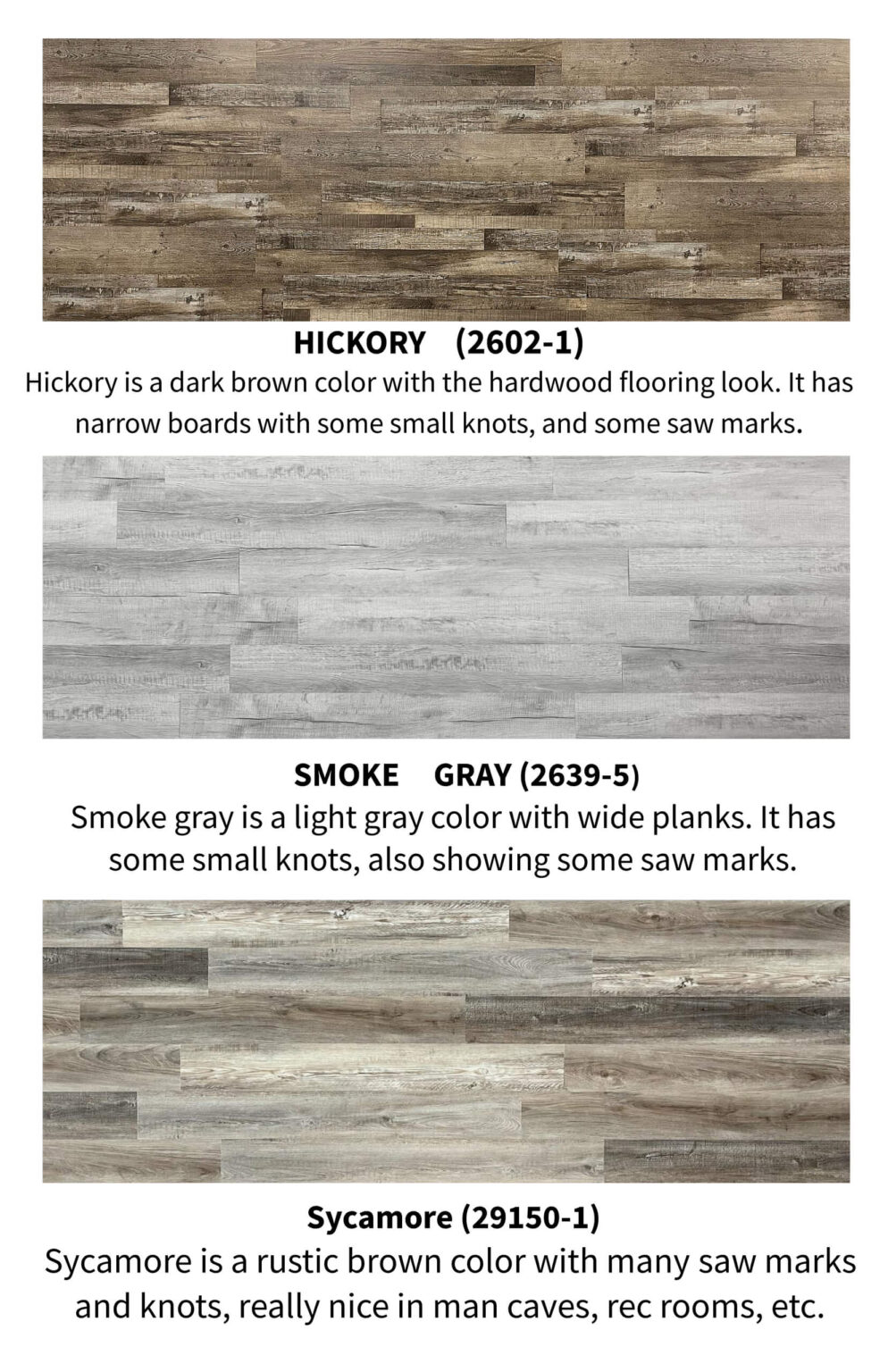 HICKORY (2602-1)

Hickory is a dark brown color with the hardwood flooring look. It has narrow boards with some small knots, and some saw marks.

SMOKE GRAY (2639-5)

Smoke gray is a light gray color with wide planks. It has some small knots, also showing some saw marks.

Sycamore (29150-1)

Sycamore is a rustic brown color with many saw marks and knots, really nice in man caves, rec rooms, etc.